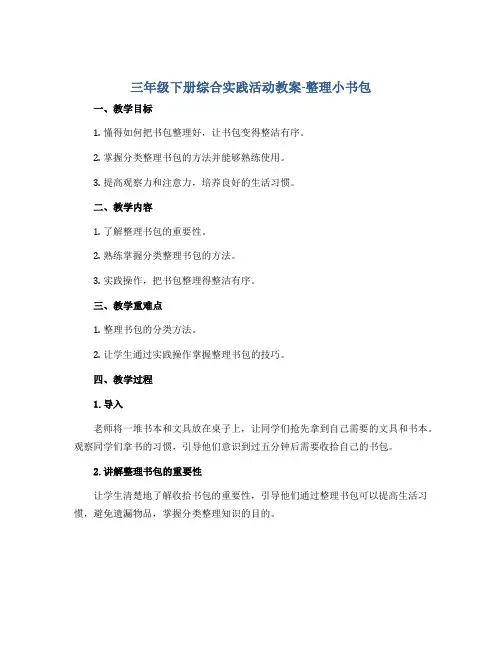 三年级下册综合实践活动教案-整理小书包

一、教学目标

1. 懂得如何把书包整理好，让书包变得整洁有序。

2. 掌握分类整理书包的方法并能够熟练使用。

3. 提高观察力和注意力，培养良好的生活习惯。

二、教学内容

1. 了解整理书包的重要性。

2. 熟练掌握分类整理书包的方法。

3. 实践操作，把书包整理得整洁有序。

三、教学重难点

1. 整理书包的分类方法。

2. 让学生通过实践操作掌握整理书包的技巧。

四、教学过程

1. 导入

老师将一堆书本和文具放在桌子上，让同学们抢先拿到自己需要的文具和书本。观察同学们拿书的习惯，引导他们意识到过五分钟后需要收拾自己的书包。

2. 讲解整理书包的重要性

让学生清楚地了解收拾书包的重要性，引导他们通过整理书包可以提高生活习惯，避免遗漏物品，掌握分类整理知识的目的。